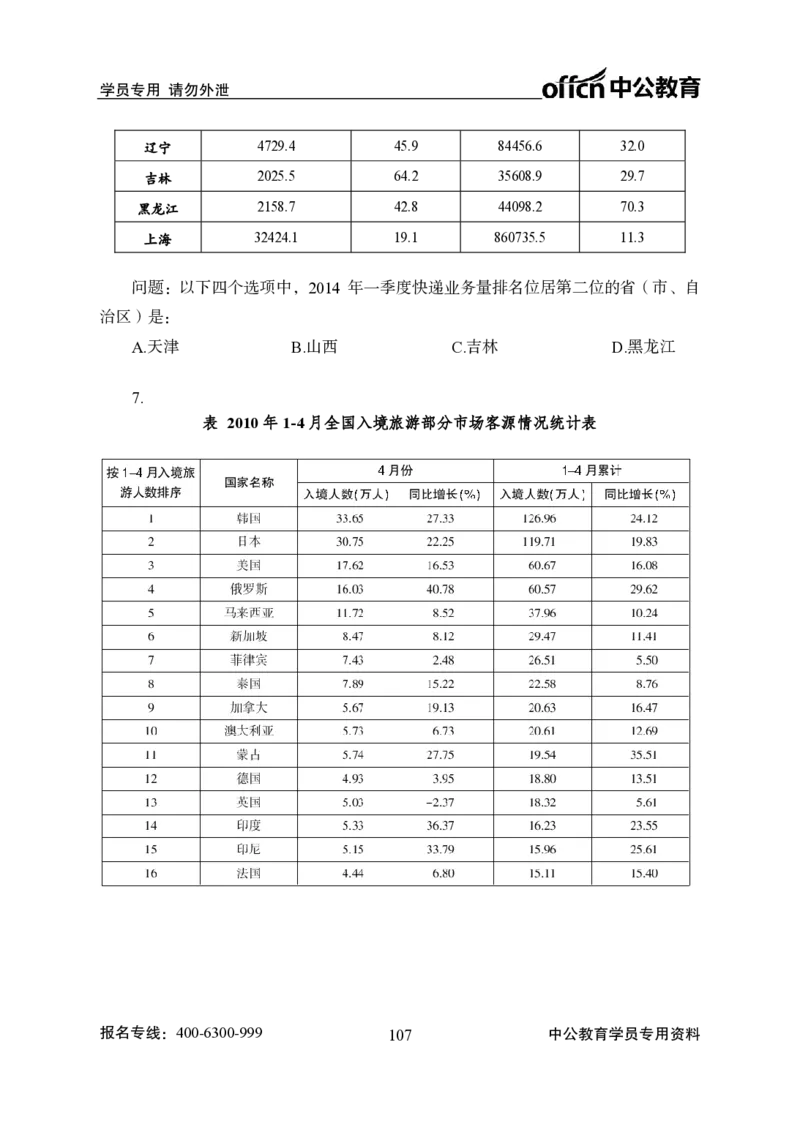 学员专用 请勿外泄

offcn 中公教育

| 辽宁 | 4729.4 | 45.9 | 84456.6 | 32.0 |
|---|---|---|---|---|
| 吉林 | 2025.5 | 64.2 | 35608.9 | 29.7 |
| 黑龙江 | 2158.7 | 42.8 | 44098.2 | 70.3 |
| 上海 | 32424.1 | 19.1 | 860735.5 | 11.3 |

问题：以下四个选项中，2014 年一季度快递业务量排名位居第二位的省（市、自治区）是：

A.天津 B.山西 C.吉林 D.黑龙江

7.

表 2010 年 1-4 月全国入境旅游部分市场客源情况统计表

| 按 1–4 月入境旅游人数排序 | 国家名称 | 4 月份 入境人数(万人) | 4 月份 同比增长(%) | 1–4 月累计 入境人数(万人) | 1–4 月累计 同比增长(%) |
|---|---|---|---|---|---|
| 1 | 韩国 | 33.65 | 27.33 | 126.96 | 24.12 |
| 2 | 日本 | 30.75 | 22.25 | 119.71 | 19.83 |
| 3 | 美国 | 17.62 | 16.53 | 60.67 | 16.08 |
| 4 | 俄罗斯 | 16.03 | 40.78 | 60.57 | 29.62 |
| 5 | 马来西亚 | 11.72 | 8.52 | 37.96 | 10.24 |
| 6 | 新加坡 | 8.47 | 8.12 | 29.47 | 11.41 |
| 7 | 菲律宾 | 7.43 | 2.48 | 26.51 | 5.50 |
| 8 | 泰国 | 7.89 | 15.22 | 22.58 | 8.76 |
| 9 | 加拿大 | 5.67 | 19.13 | 20.63 | 16.47 |
| 10 | 澳大利亚 | 5.73 | 6.73 | 20.61 | 12.69 |
| 11 | 蒙古 | 5.74 | 27.75 | 19.54 | 35.51 |
| 12 | 德国 | 4.93 | 3.95 | 18.80 | 13.51 |
| 13 | 英国 | 5.03 | −2.37 | 18.32 | 5.61 |
| 14 | 印度 | 5.33 | 36.37 | 16.23 | 23.55 |
| 15 | 印尼 | 5.15 | 33.79 | 15.96 | 25.61 |
| 16 | 法国 | 4.44 | 6.80 | 15.11 | 15.40 |

报名专线：400-6300-999 107 中公教育学员专用资料